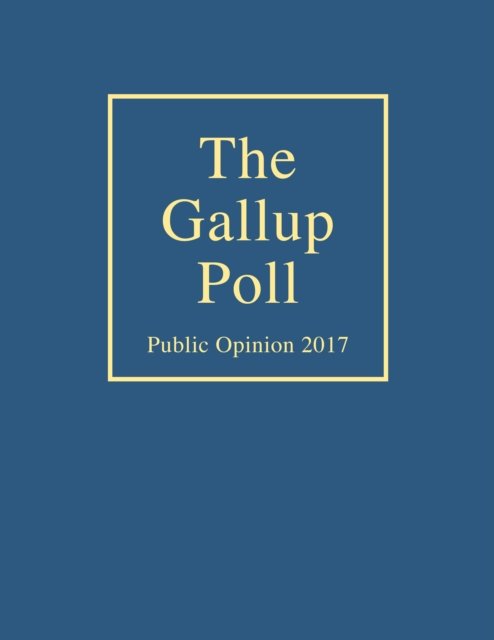 The Gallup Poll

Public Opinion 2017